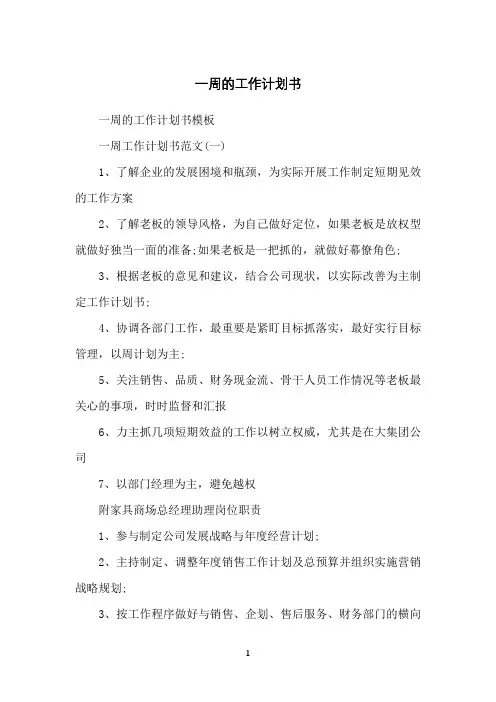 一周的工作计划书

一周的工作计划书模板

一周工作计划书范文(一)

1、了解企业的发展困境和瓶颈，为实际开展工作制定短期见效的工作方案

2、了解老板的领导风格，为自己做好定位，如果老板是放权型就做好独当一面的准备;如果老板是一把抓的，就做好幕僚角色;

3、根据老板的意见和建议，结合公司现状，以实际改善为主制定工作计划书;

4、协调各部门工作，最重要是紧盯目标抓落实，最好实行目标管理，以周计划为主;

5、关注销售、品质、财务现金流、骨干人员工作情况等老板最关心的事项，时时监督和汇报

6、力主抓几项短期效益的工作以树立权威，尤其是在大集团公司

7、以部门经理为主，避免越权

附家具商场总经理助理岗位职责

1、参与制定公司发展战略与年度经营计划;

2、主持制定、调整年度销售工作计划及总预算并组织实施营销战略规划;

3、按工作程序做好与销售、企划、售后服务、财务部门的横向

1